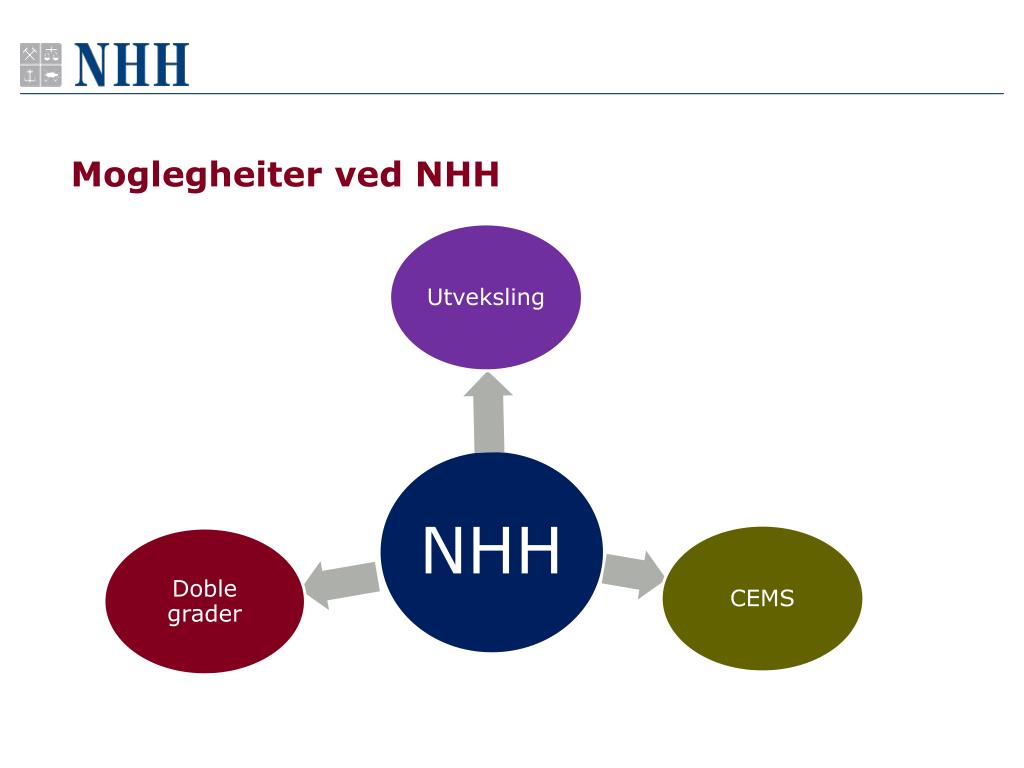 NHH

Moglegheiter ved NHH

Utveksling

NHH

Doble grader

CEMS